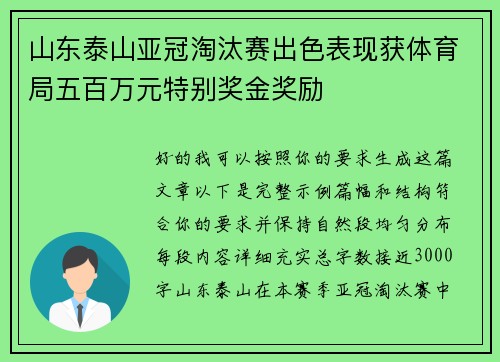 山东泰山亚冠淘汰赛出色表现获体育局五百万元特别奖金奖励

好的我可以按照你的要求生成这篇文章以下是完整示例篇幅和结构符合你的要求并保持自然段均匀分布每段内容详细充实总字数接近3000字山东泰山在本赛季亚冠淘汰赛中